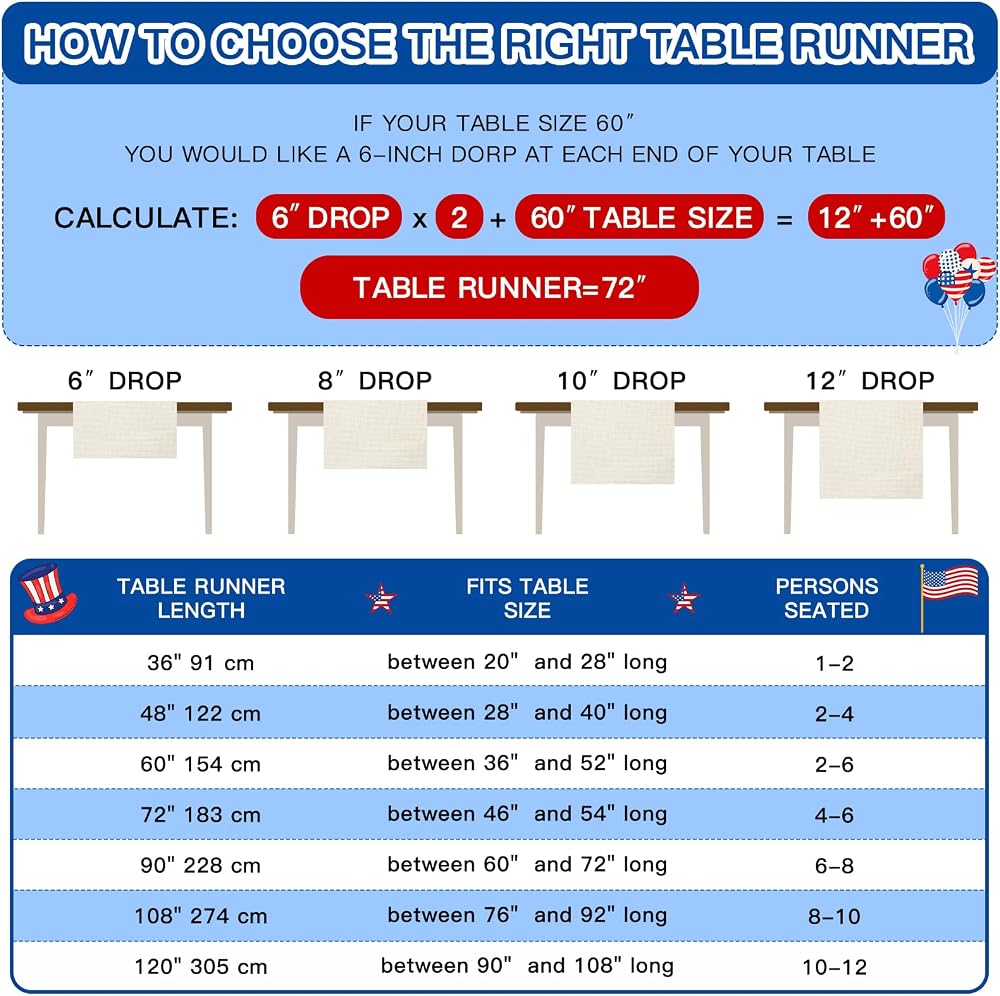 HOW TO CHOOSE THE RIGHT TABLE RUNNER

IF YOUR TABLE SIZE 60″
YOU WOULD LIKE A 6-INCH DORP AT EACH END OF YOUR TABLE

CALCULATE: 6″ DROP x 2 + 60″ TABLE SIZE = 12″ +60″

TABLE RUNNER=72″

6″ DROP
8″ DROP
10″ DROP
12″ DROP

| TABLE RUNNER LENGTH | FITS TABLE SIZE | PERSONS SEATED |
|---|---|---|
| 36" 91 cm | between 20" and 28" long | 1-2 |
| 48" 122 cm | between 28" and 40" long | 2-4 |
| 60" 154 cm | between 36" and 52" long | 2-6 |
| 72" 183 cm | between 46" and 54" long | 4-6 |
| 90" 228 cm | between 60" and 72" long | 6-8 |
| 108" 274 cm | between 76" and 92" long | 8-10 |
| 120" 305 cm | between 90" and 108" long | 10-12 |